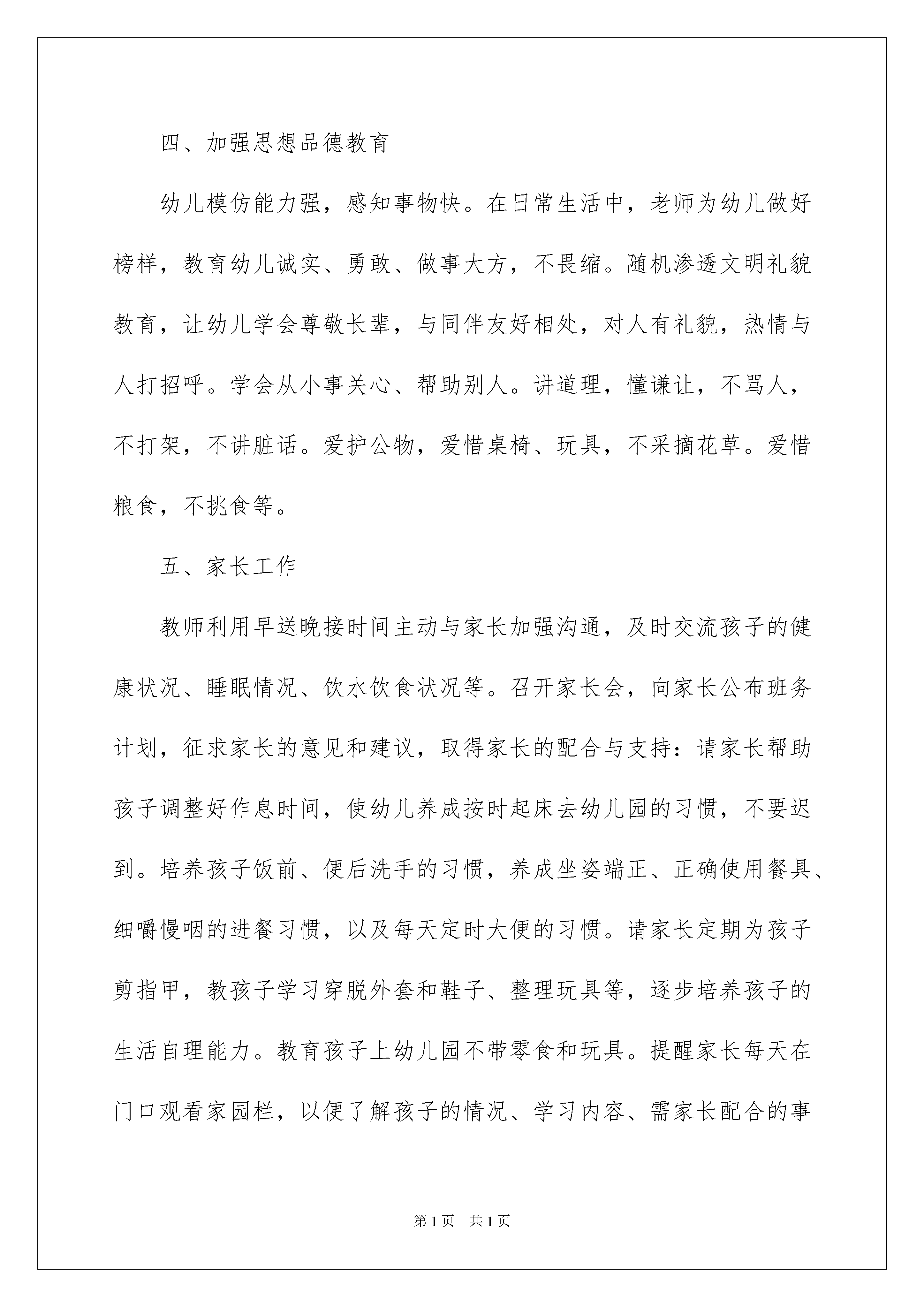 四、加强思想品德教育

幼儿模仿能力强，感知事物快。在日常生活中，老师为幼儿做好榜样，教育幼儿诚实、勇敢、做事大方，不畏缩。随机渗透文明礼貌教育，让幼儿学会尊敬长辈，与同伴友好相处，对人有礼貌，热情与人打招呼。学会从小事关心、帮助别人。讲道理，懂谦让，不骂人，不打架，不讲脏话。爱护公物，爱惜桌椅、玩具，不采摘花草。爱惜粮食，不挑食等。

五、家长工作

教师利用早送晚接时间主动与家长加强沟通，及时交流孩子的健康状况、睡眠情况、饮水饮食状况等。召开家长会，向家长公布班务计划，征求家长的意见和建议，取得家长的配合与支持：请家长帮助孩子调整好作息时间，使幼儿养成按时起床去幼儿园的习惯，不要迟到。培养孩子饭前、便后洗手的习惯，养成坐姿端正、正确使用餐具、细嚼慢咽的进餐习惯，以及每天定时大便的习惯。请家长定期为孩子剪指甲，教孩子学习穿脱外套和鞋子、整理玩具等，逐步培养孩子的生活自理能力。教育孩子上幼儿园不带零食和玩具。提醒家长每天在门口观看家园栏，以便了解孩子的情况、学习内容、需家长配合的事

第 1 页　共 1 页